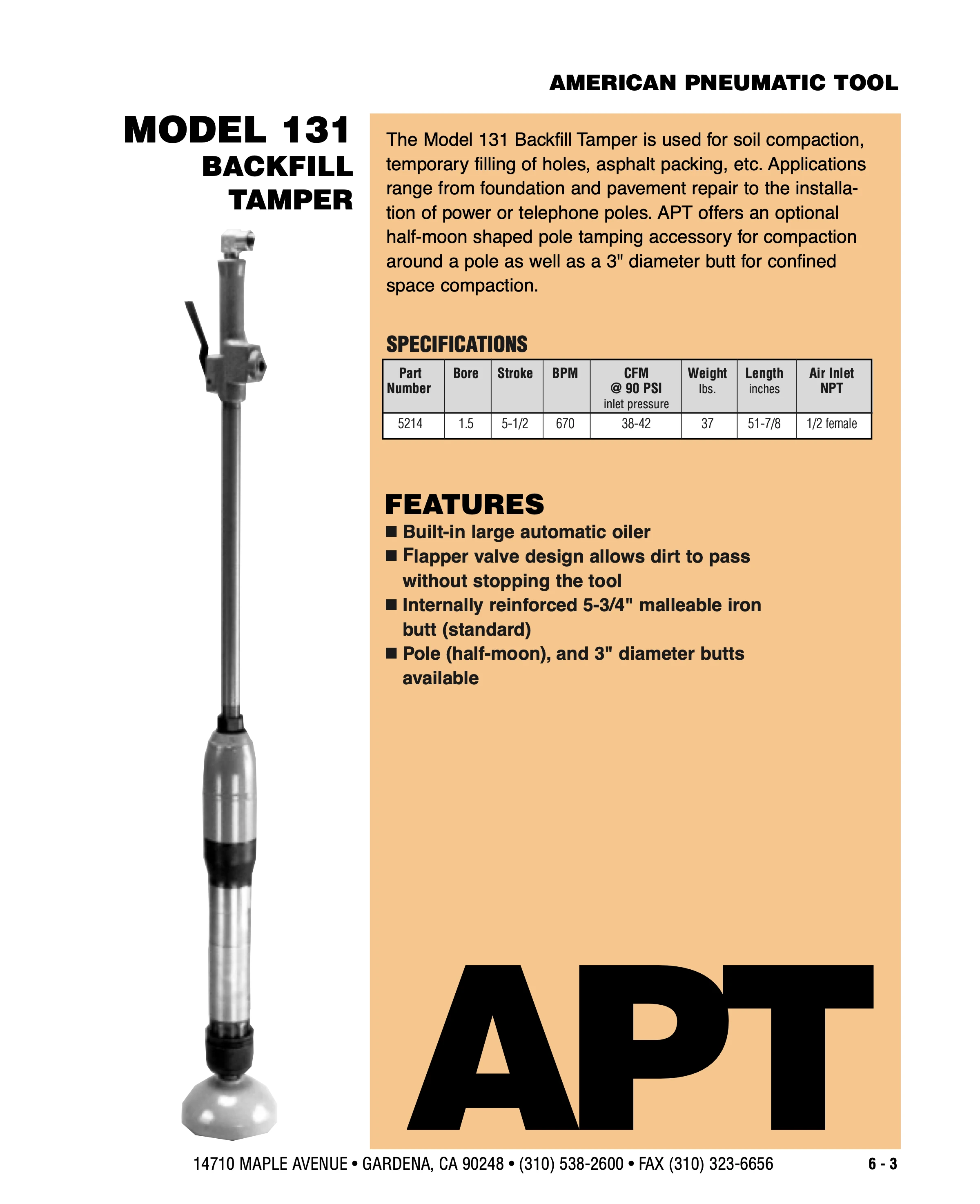 AMERICAN PNEUMATIC TOOL

MODEL 131
BACKFILL
TAMPER

The Model 131 Backfill Tamper is used for soil compaction, temporary filling of holes, asphalt packing, etc. Applications range from foundation and pavement repair to the installation of power or telephone poles. APT offers an optional half-moon shaped pole tamping accessory for compaction around a pole as well as a 3" diameter butt for confined space compaction.

SPECIFICATIONS

| Part Number | Bore | Stroke | BPM | CFM @ 90 PSI inlet pressure | Weight lbs. | Length inches | Air Inlet NPT |
|---|---|---|---|---|---|---|---|
| 5214 | 1.5 | 5-1/2 | 670 | 38-42 | 37 | 51-7/8 | 1/2 female |

FEATURES
■ Built-in large automatic oiler
■ Flapper valve design allows dirt to pass without stopping the tool
■ Internally reinforced 5-3/4" malleable iron butt (standard)
■ Pole (half-moon), and 3" diameter butts available

APT

14710 MAPLE AVENUE • GARDENA, CA 90248 • (310) 538-2600 • FAX (310) 323-6656

6 - 3